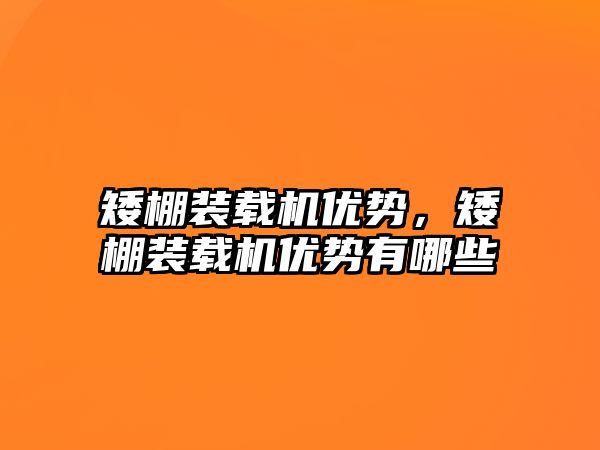 矮棚装载机优势，矮棚装载机优势有哪些